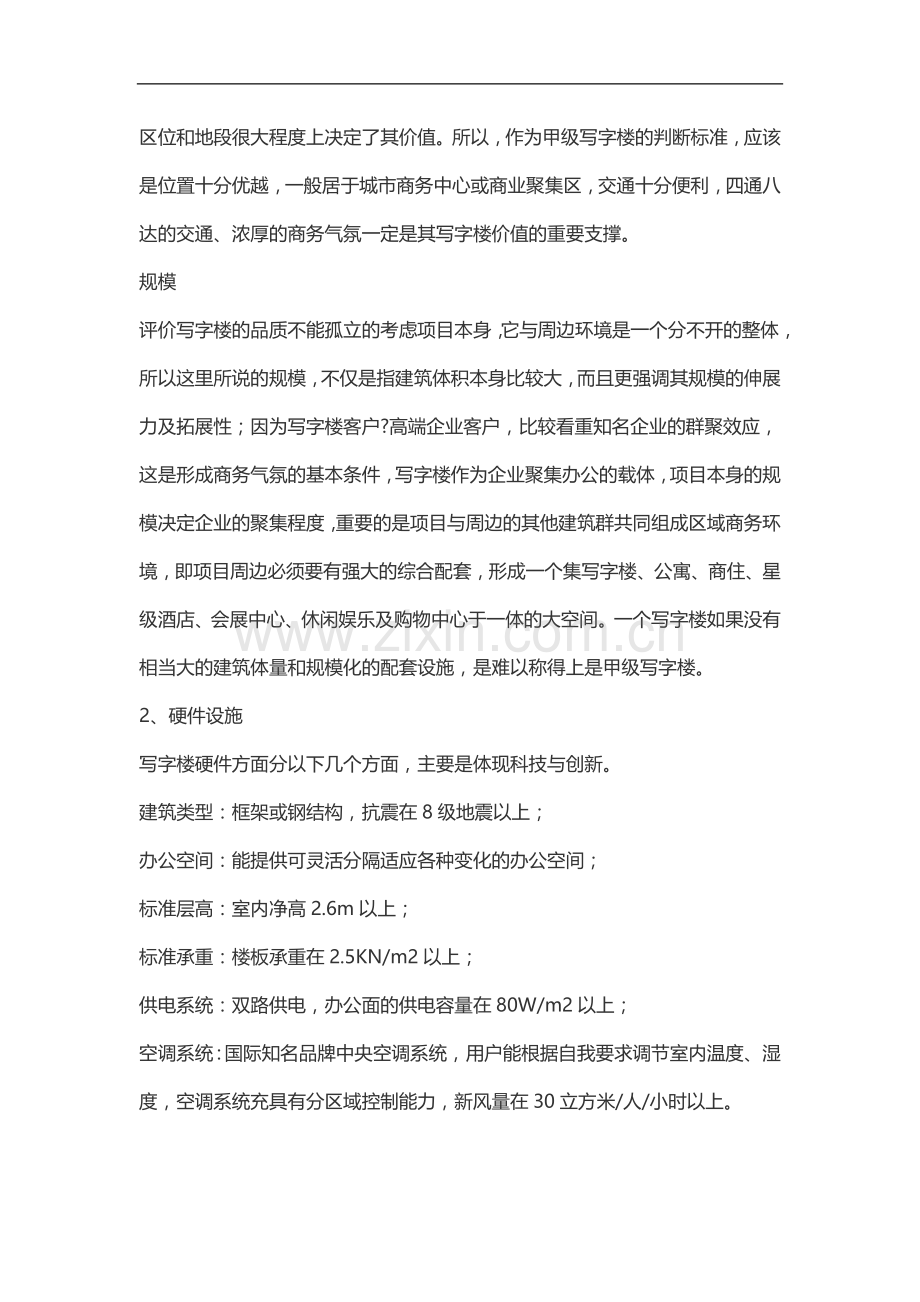 区位和地段很大程度上决定了其价值。所以，作为甲级写字楼的判断标准，应该是位置十分优越，一般居于城市商务中心或商业聚集区，交通十分便利，四通八达的交通、浓厚的商务气氛一定是其写字楼价值的重要支撑。

规模

评价写字楼的品质不能孤立的考虑项目本身,它与周边环境是一个分不开的整体，所以这里所说的规模，不仅是指建筑体积本身比较大，而且更强调其规模的伸展力及拓展性；因为写字楼客户?高端企业客户，比较看重知名企业的群聚效应，这是形成商务气氛的基本条件，写字楼作为企业聚集办公的载体，项目本身的规模决定企业的聚集程度，重要的是项目与周边的其他建筑群共同组成区域商务环境，即项目周边必须要有强大的综合配套，形成一个集写字楼、公寓、商住、星级酒店、会展中心、休闲娱乐及购物中心于一体的大空间。一个写字楼如果没有相当大的建筑体量和规模化的配套设施，是难以称得上是甲级写字楼。

2、硬件设施

写字楼硬件方面分以下几个方面，主要是体现科技与创新。

建筑类型：框架或钢结构，抗震在8级地震以上；

办公空间：能提供可灵活分隔适应各种变化的办公空间；

标准层高：室内净高2.6m以上；

标准承重：楼板承重在2.5KN/m2以上；

供电系统：双路供电，办公面的供电容量在80W/m2以上；

空调系统：国际知名品牌中央空调系统，用户能根据自我要求调节室内温度、湿度，空调系统充具有分区域控制能力，新风量在30立方米/人/小时以上。

www.zixin.com.cn